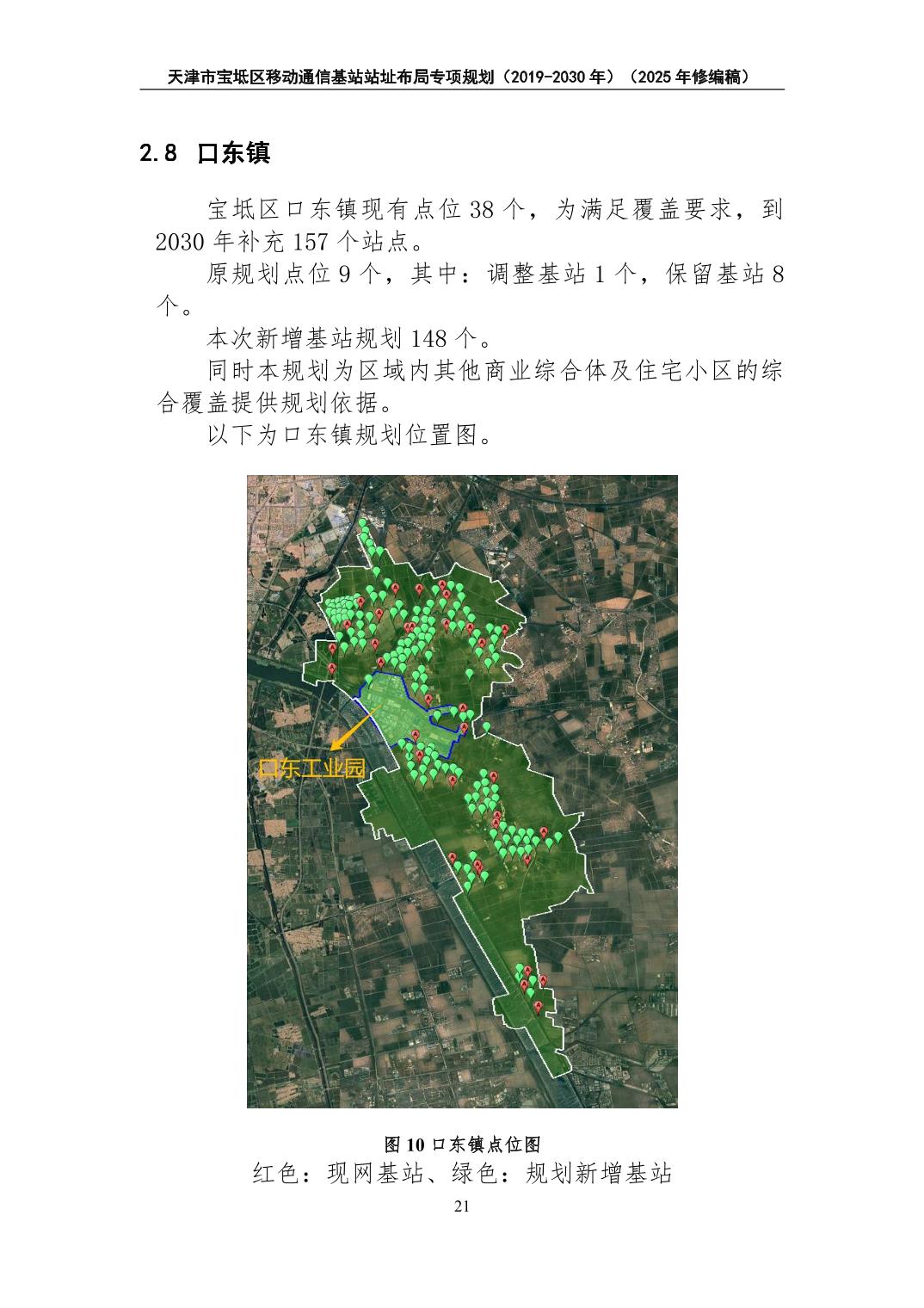 天津市宝坻区移动通信基站站址布局专项规划（2019-2030 年）（2025 年修编稿）

2.8 口东镇

宝坻区口东镇现有点位 38 个，为满足覆盖要求，到 2030 年补充 157 个站点。

原规划点位 9 个，其中：调整基站 1 个，保留基站 8 个。

本次新增基站规划 148 个。

同时本规划为区域内其他商业综合体及住宅小区的综合覆盖提供规划依据。

以下为口东镇规划位置图。

口东工业园

图 10 口东镇点位图

红色：现网基站、绿色：规划新增基站

21